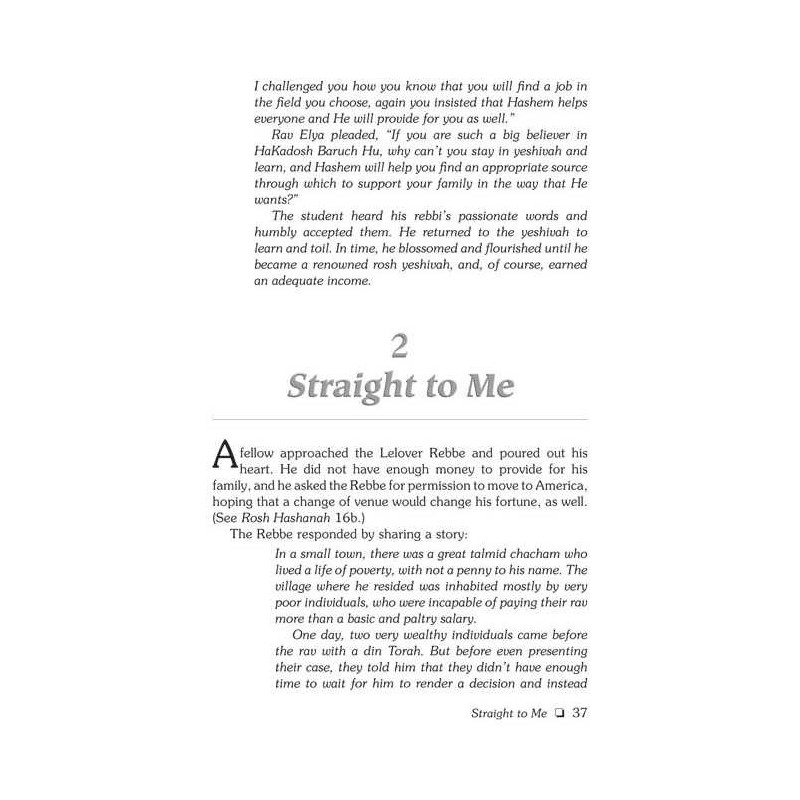 I challenged you how you know that you will find a job in the field you choose, again you insisted that Hashem helps everyone and He will provide for you as well."

Rav Elya pleaded, "If you are such a big believer in HaKadosh Baruch Hu, why can't you stay in yeshivah and learn, and Hashem will help you find an appropriate source through which to support your family in the way that He wants?"

The student heard his rebbi's passionate words and humbly accepted them. He returned to the yeshivah to learn and toil. In time, he blossomed and flourished until he became a renowned rosh yeshivah, and, of course, earned an adequate income.

2
Straight to Me

A fellow approached the Lelover Rebbe and poured out his heart. He did not have enough money to provide for his family, and he asked the Rebbe for permission to move to America, hoping that a change of venue would change his fortune, as well. (See Rosh Hashanah 16b.)

The Rebbe responded by sharing a story:

In a small town, there was a great talmid chacham who lived a life of poverty, with not a penny to his name. The village where he resided was inhabited mostly by very poor individuals, who were incapable of paying their rav more than a basic and paltry salary.

One day, two very wealthy individuals came before the rav with a din Torah. But before even presenting their case, they told him that they didn't have enough time to wait for him to render a decision and instead

Straight to Me ❑ 37